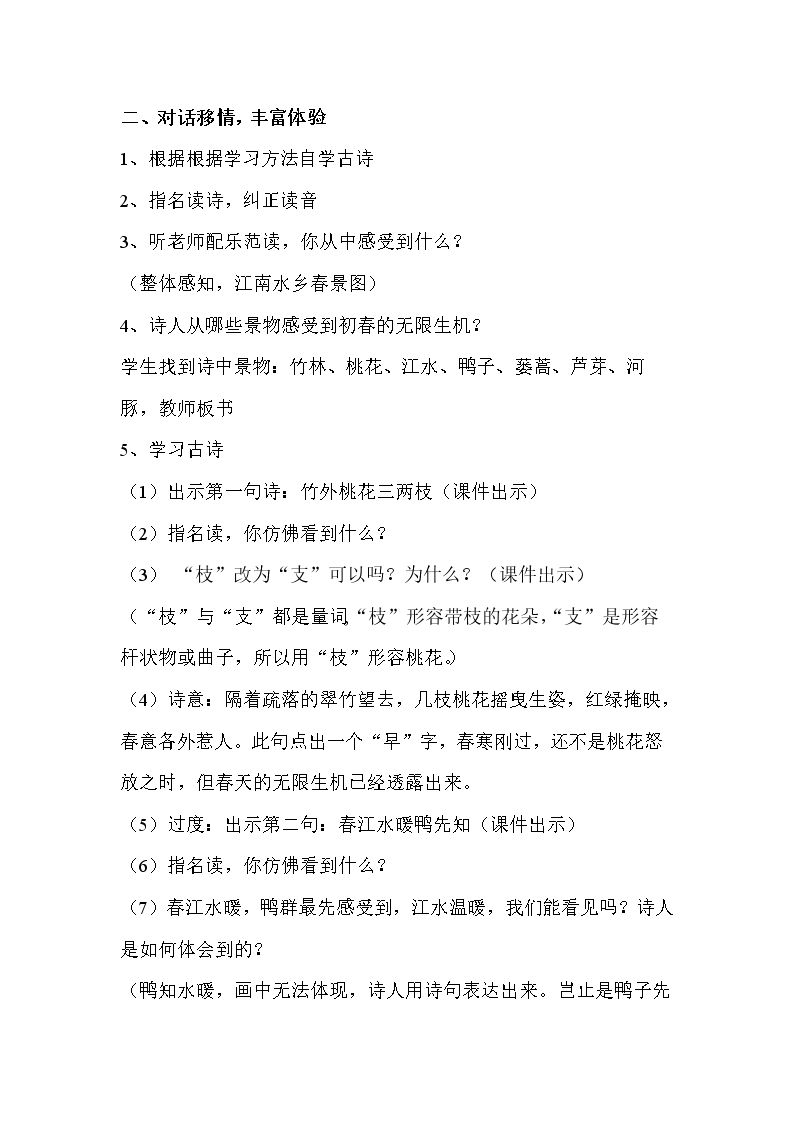 二、对话移情，丰富体验

1、根据根据学习方法自学古诗

2、指名读诗，纠正读音

3、听老师配乐范读，你从中感受到什么？

（整体感知，江南水乡春景图）

4、诗人从哪些景物感受到初春的无限生机？

学生找到诗中景物：竹林、桃花、江水、鸭子、蒌蒿、芦芽、河豚，教师板书

5、学习古诗

（1）出示第一句诗：竹外桃花三两枝（课件出示）

（2）指名读，你仿佛看到什么？

（3）“枝”改为“支”可以吗？为什么？（课件出示）

（“枝”与“支”都是量词,“枝”形容带枝的花朵,“支”是形容杆状物或曲子，所以用“枝”形容桃花。）

（4）诗意：隔着疏落的翠竹望去，几枝桃花摇曳生姿，红绿掩映，春意各外惹人。此句点出一个“早”字，春寒刚过，还不是桃花怒放之时，但春天的无限生机已经透露出来。

（5）过度：出示第二句：春江水暖鸭先知（课件出示）

（6）指名读，你仿佛看到什么？

（7）春江水暖，鸭群最先感受到，江水温暖，我们能看见吗？诗人是如何体会到的？

（鸭知水暖，画中无法体现，诗人用诗句表达出来。岂止是鸭子先